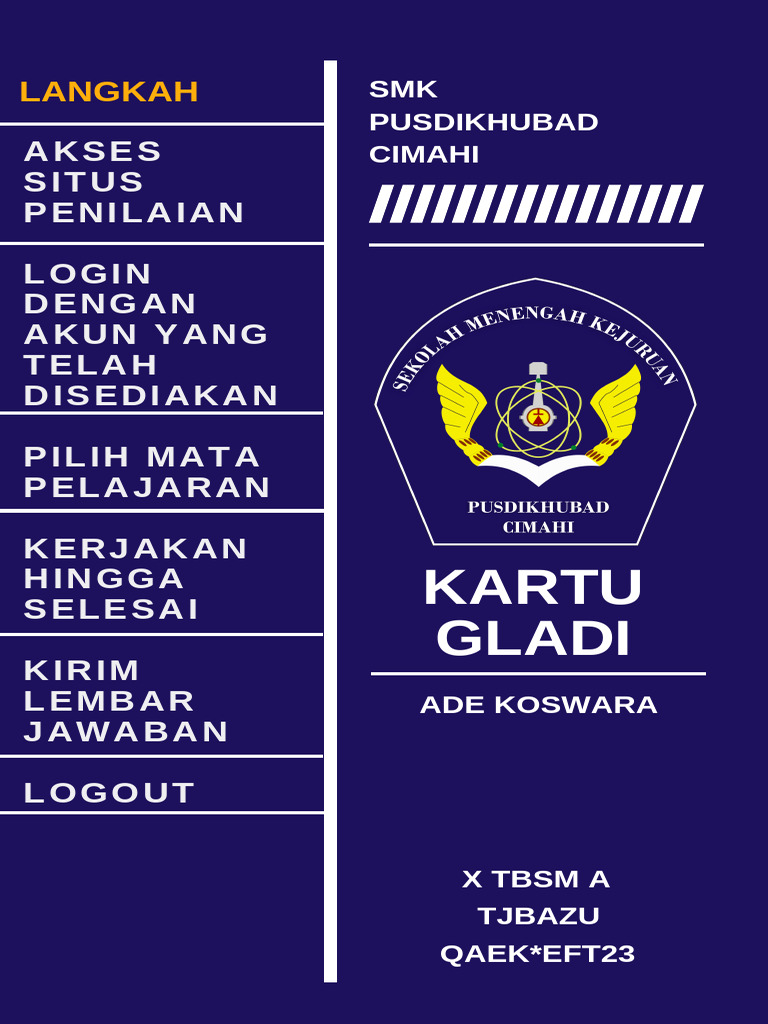 LANGKAH

AKSES SITUS PENILAIAN

LOGIN DENGAN AKUN YANG TELAH DISEDIAKAN

PILIH MATA PELAJARAN

KERJAKAN HINGGA SELESAI

KIRIM LEMBAR JAWABAN

LOGOUT

SMK
PUSDIKHUBAD
CIMAHI

SEKOLAH MENENGAH KEJURUAN

PUSDIKHUBAD
CIMAHI

KARTU
GLADI

ADE KOSWARA

X TBSM A
TJBAZU
QAEK*EFT23